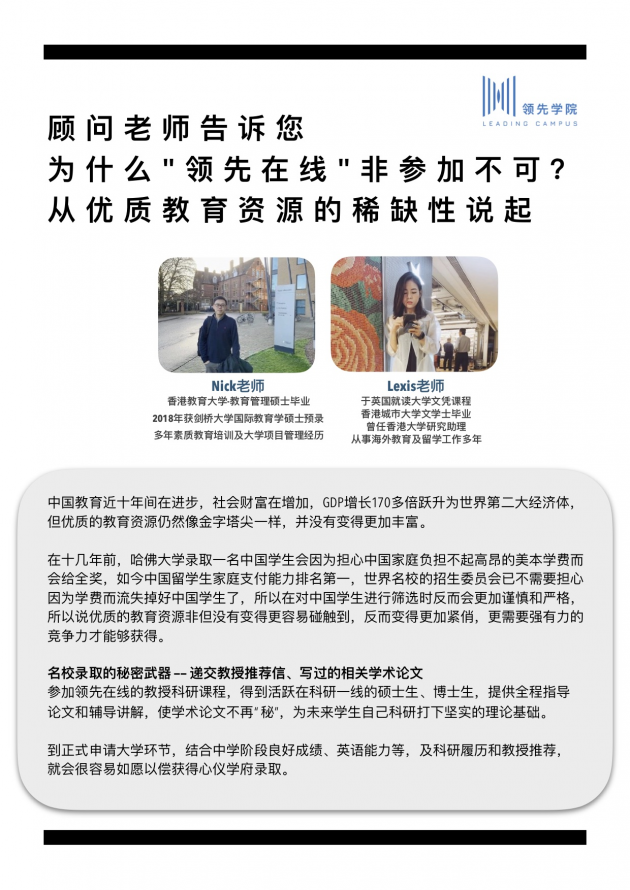 领先学院
LEADING CAMPUS

顾问老师告诉您
为什么"领先在线"非参加不可？
从优质教育资源的稀缺性说起

Nick老师
香港教育大学-教育管理硕士毕业
2018年获剑桥大学国际教育学硕士预录
多年素质教育培训及大学项目管理经历

Lexis老师
于英国就读大学文凭课程
香港城市大学文学士毕业
曾任香港大学研究助理
从事海外教育及留学工作多年

中国教育近十年间在进步，社会财富在增加，GDP增长170多倍跃升为世界第二大经济体，但优质的教育资源仍然像金字塔尖一样，并没有变得更加丰富。

在十几年前，哈佛大学录取一名中国学生会因为担心中国家庭负担不起高昂的美本学费而会给全奖，如今中国留学生家庭支付能力排名第一，世界名校的招生委员会已不需要担心因为学费而流失掉好中国学生了，所以在对中国学生进行筛选时反而会更加谨慎和严格，所以说优质的教育资源非但没有变得更容易碰触到，反而变得更加紧俏，更需要强有力的竞争力才能够获得。

名校录取的秘密武器 -- 递交教授推荐信、写过的相关学术论文
参加领先在线的教授科研课程，得到活跃在科研一线的硕士生、博士生，提供全程指导论文和辅导讲解，使学术论文不再"秘"，为未来学生自己科研打下坚实的理论基础。

到正式申请大学环节，结合中学阶段良好成绩、英语能力等，及科研履历和教授推荐，就会很容易如愿以偿获得心仪学府录取。